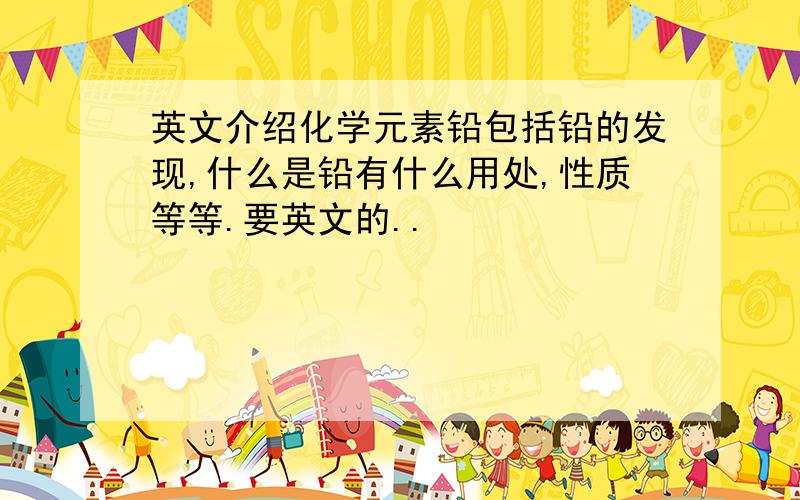 SCHOOL

英文介绍化学元素铅包括铅的发现,什么是铅有什么用处,性质等等.要英文的..